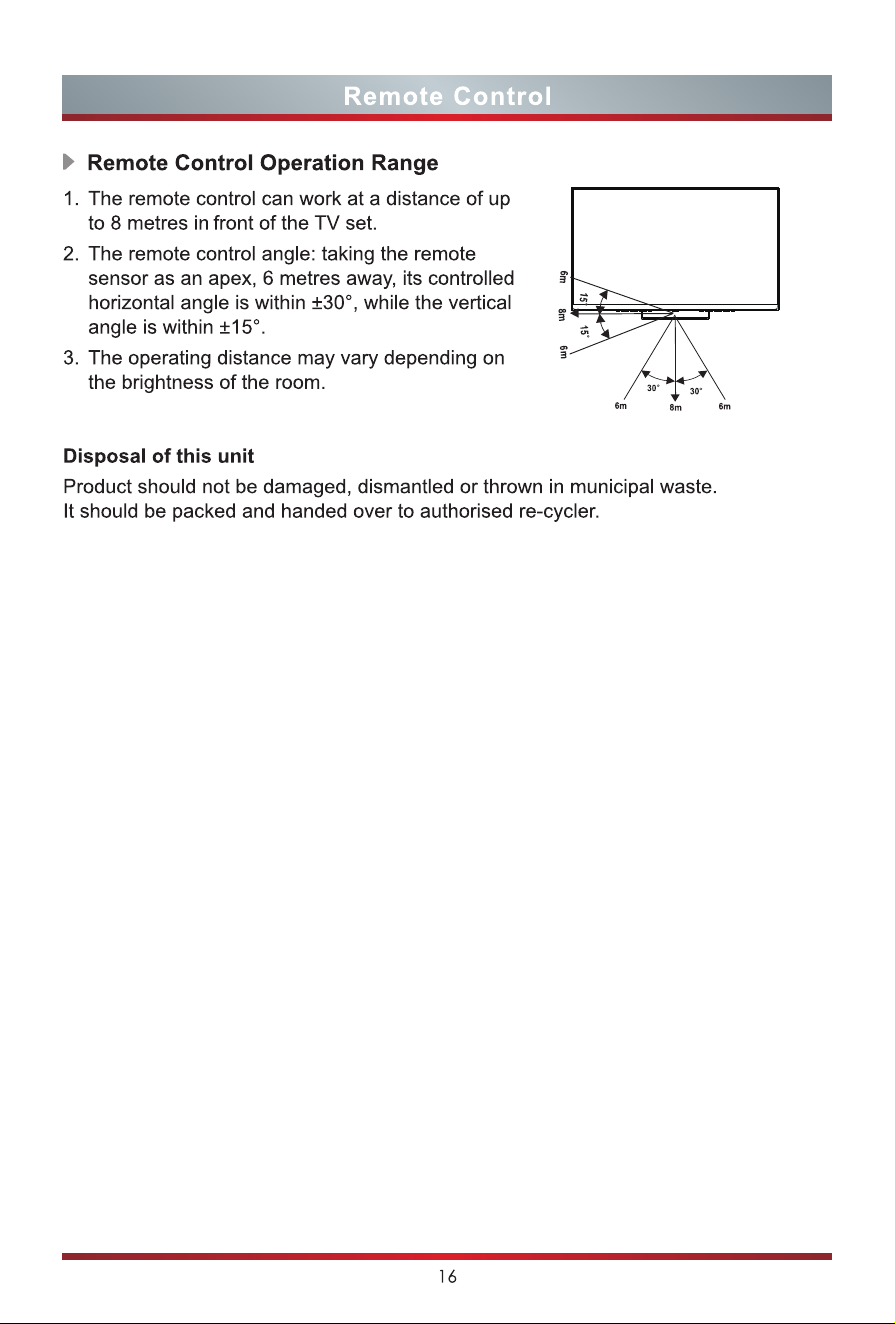 Remote Control

Remote Control Operation Range

1. The remote control can work at a distance of up to 8 metres in front of the TV set.
2. The remote control angle: taking the remote sensor as an apex, 6 metres away, its controlled horizontal angle is within ±30°, while the vertical angle is within ±15°.
3. The operating distance may vary depending on the brightness of the room.

6m
15°
8m
15°
6m
30°
30°
6m
8m
6m

Disposal of this unit

Product should not be damaged, dismantled or thrown in municipal waste.
It should be packed and handed over to authorised re-cycler.

16